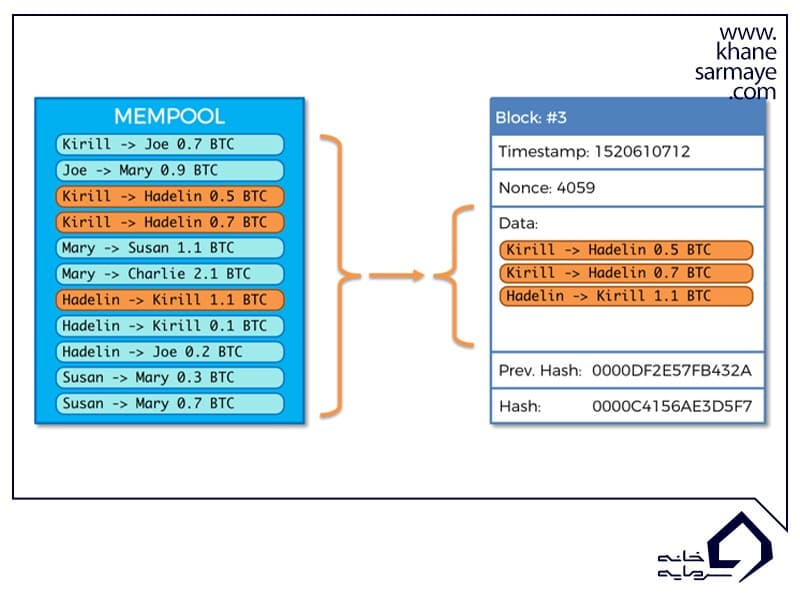 www.
khane
sarmaye
.com

MEMPOOL

Kirill -> Joe 0.7 BTC
Joe -> Mary 0.9 BTC
Kirill -> Hadelin 0.5 BTC
Kirill -> Hadelin 0.7 BTC
Mary -> Susan 1.1 BTC
Mary -> Charlie 2.1 BTC
Hadelin -> Kirill 1.1 BTC
Hadelin -> Kirill 0.1 BTC
Hadelin -> Joe 0.2 BTC
Susan -> Mary 0.3 BTC
Susan -> Mary 0.7 BTC

Block: #3

Timestamp: 1520610712

Nonce: 4059

Data:
Kirill -> Hadelin 0.5 BTC
Kirill -> Hadelin 0.7 BTC
Hadelin -> Kirill 1.1 BTC

Prev. Hash: 0000DF2E57FB432A

Hash: 0000C4156AE3D5F7

خانه سرمایه